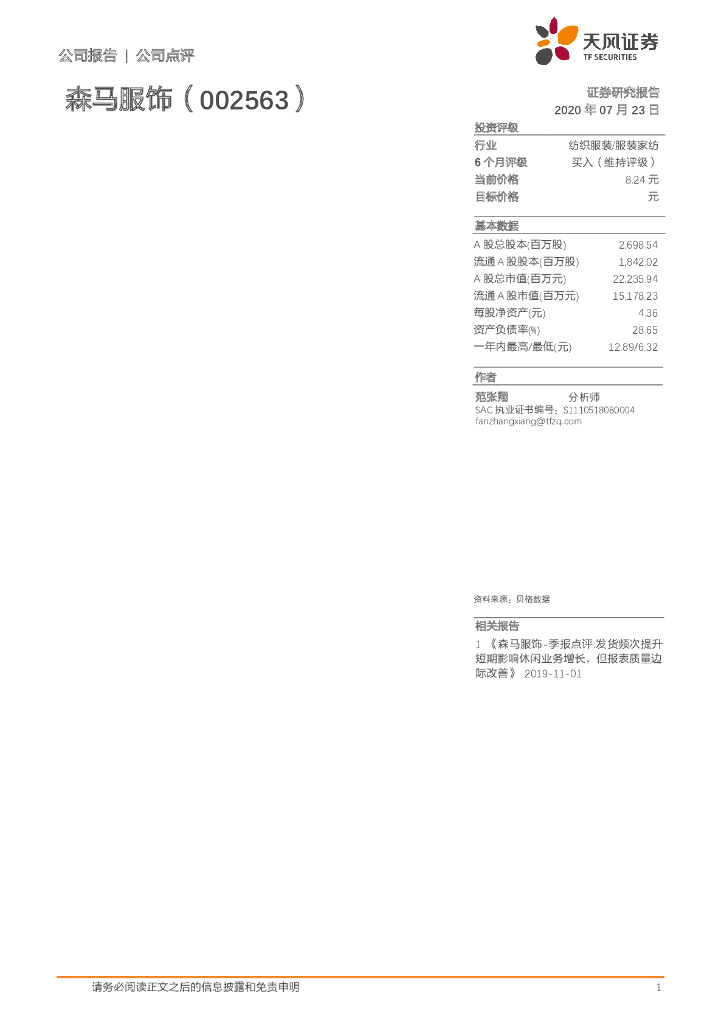 公司报告 | 公司点评

天风证券
TF SECURITIES

森马服饰(002563)

证券研究报告
2020年07月23日

投资评级
行业 纺织服装/服装家纺
6个月评级 买入(维持评级)
当前价格 8.24元
目标价格 元

基本数据
A股总股本(百万股) 2,698.54
流通A股股本(百万股) 1,842.02
A股总市值(百万元) 22,235.94
流通A股市值(百万元) 15,178.23
每股净资产(元) 4.36
资产负债率(%) 28.65
一年内最高/最低(元) 12.89/6.32

作者
范张翔 分析师
SAC执业证书编号:S1110518080004
fanzhangxiang@tfzq.com

资料来源:贝格数据

相关报告
1 《森马服饰-季报点评:发货频次提升短期影响休闲业务增长,但报表质量边际改善》 2019-11-01

请务必阅读正文之后的信息披露和免责申明 1